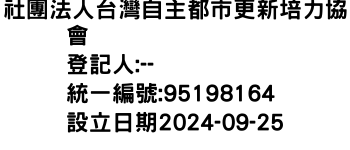 社團法人台灣自主都市更新培力協會
登記人:--
統一編號:95198164
設立日期2024-09-25